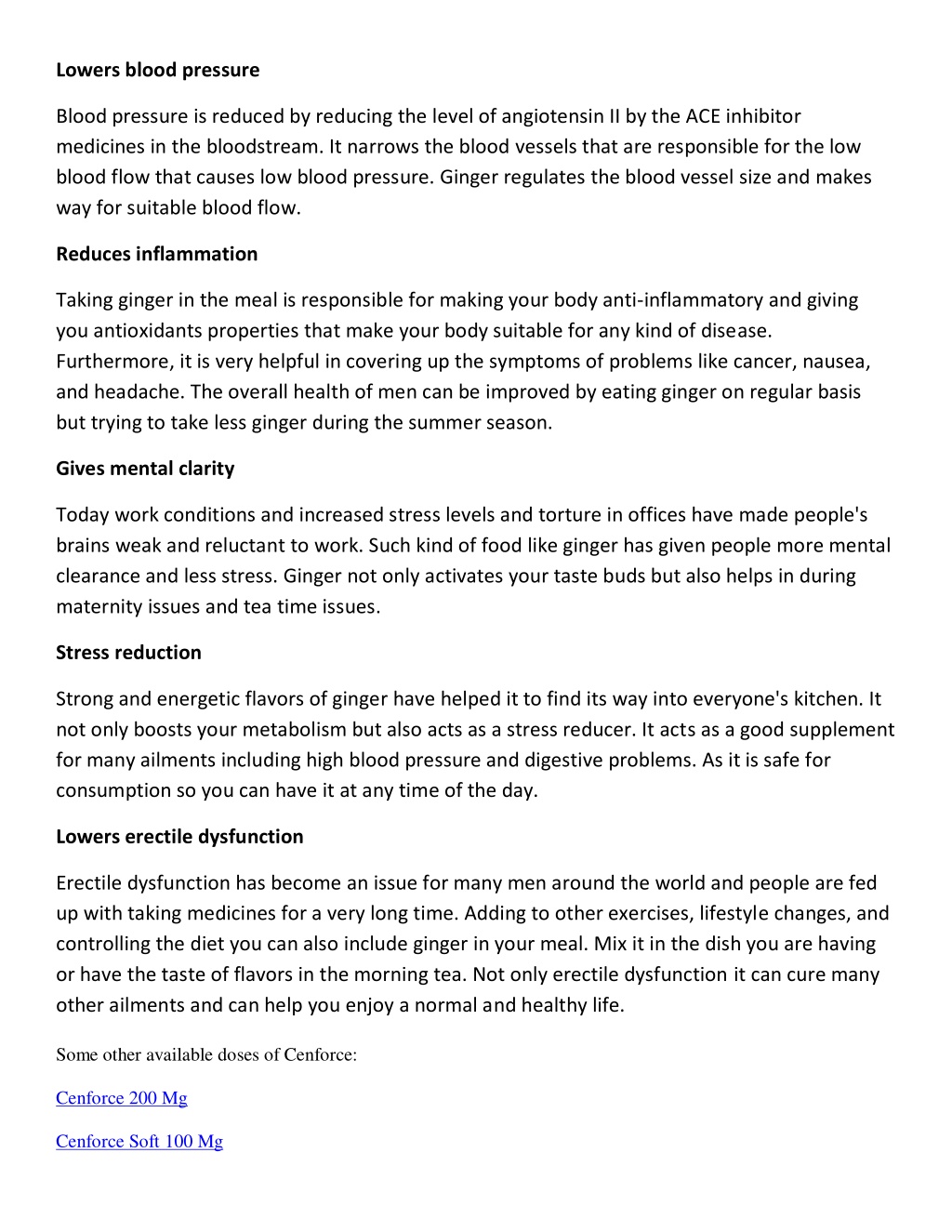 Lowers blood pressure

Blood pressure is reduced by reducing the level of angiotensin II by the ACE inhibitor medicines in the bloodstream. It narrows the blood vessels that are responsible for the low blood flow that causes low blood pressure. Ginger regulates the blood vessel size and makes way for suitable blood flow.

Reduces inflammation

Taking ginger in the meal is responsible for making your body anti-inflammatory and giving you antioxidants properties that make your body suitable for any kind of disease. Furthermore, it is very helpful in covering up the symptoms of problems like cancer, nausea, and headache. The overall health of men can be improved by eating ginger on regular basis but trying to take less ginger during the summer season.

Gives mental clarity

Today work conditions and increased stress levels and torture in offices have made people's brains weak and reluctant to work. Such kind of food like ginger has given people more mental clearance and less stress. Ginger not only activates your taste buds but also helps in during maternity issues and tea time issues.

Stress reduction

Strong and energetic flavors of ginger have helped it to find its way into everyone's kitchen. It not only boosts your metabolism but also acts as a stress reducer. It acts as a good supplement for many ailments including high blood pressure and digestive problems. As it is safe for consumption so you can have it at any time of the day.

Lowers erectile dysfunction

Erectile dysfunction has become an issue for many men around the world and people are fed up with taking medicines for a very long time. Adding to other exercises, lifestyle changes, and controlling the diet you can also include ginger in your meal. Mix it in the dish you are having or have the taste of flavors in the morning tea. Not only erectile dysfunction it can cure many other ailments and can help you enjoy a normal and healthy life.

Some other available doses of Cenforce:

Cenforce 200 Mg

Cenforce Soft 100 Mg